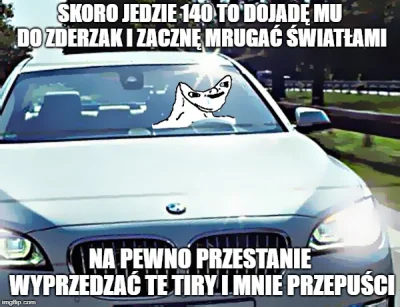 SKORO JEDZIE 140 TO DOJADĘ MU DO ZDERZAK I ZACZNĘ MRUGAĆ ŚWIATŁAMI

NA PEWNO PRZESTANIE WYPRZEDZAĆ TE TIRY I MNIE PRZEPUŚCI

imgflip.com